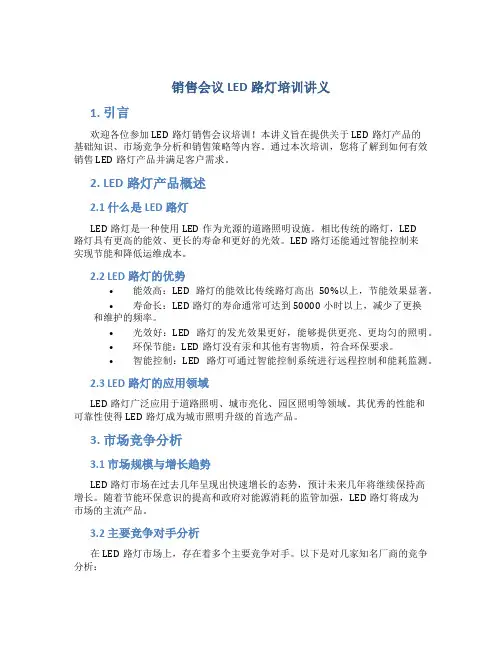 销售会议 LED 路灯培训讲义

1. 引言

欢迎各位参加 LED 路灯销售会议培训！本讲义旨在提供关于 LED 路灯产品的基础知识、市场竞争分析和销售策略等内容。通过本次培训，您将了解到如何有效销售 LED 路灯产品并满足客户需求。

2. LED 路灯产品概述

2.1 什么是 LED 路灯

LED 路灯是一种使用 LED 作为光源的道路照明设施。相比传统的路灯，LED 路灯具有更高的能效、更长的寿命和更好的光效。LED 路灯还能通过智能控制来实现节能和降低运维成本。

2.2 LED 路灯的优势

• 能效高：LED 路灯的能效比传统路灯高出 50%以上，节能效果显著。
• 寿命长：LED 路灯的寿命通常可达到 50000 小时以上，减少了更换和维护的频率。
• 光效好：LED 路灯的发光效果更好，能够提供更亮、更均匀的照明。
• 环保节能：LED 路灯没有汞和其他有害物质，符合环保要求。
• 智能控制：LED 路灯可通过智能控制系统进行远程控制和能耗监测。

2.3 LED 路灯的应用领域

LED 路灯广泛应用于道路照明、城市亮化、园区照明等领域。其优秀的性能和可靠性使得 LED 路灯成为城市照明升级的首选产品。

3. 市场竞争分析

3.1 市场规模与增长趋势

LED 路灯市场在过去几年呈现出快速增长的态势，预计未来几年将继续保持高增长。随着节能环保意识的提高和政府对能源消耗的监管加强，LED 路灯将成为市场的主流产品。

3.2 主要竞争对手分析

在 LED 路灯市场上，存在着多个主要竞争对手。以下是对几家知名厂商的竞争分析：